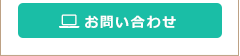 お問い合わせ